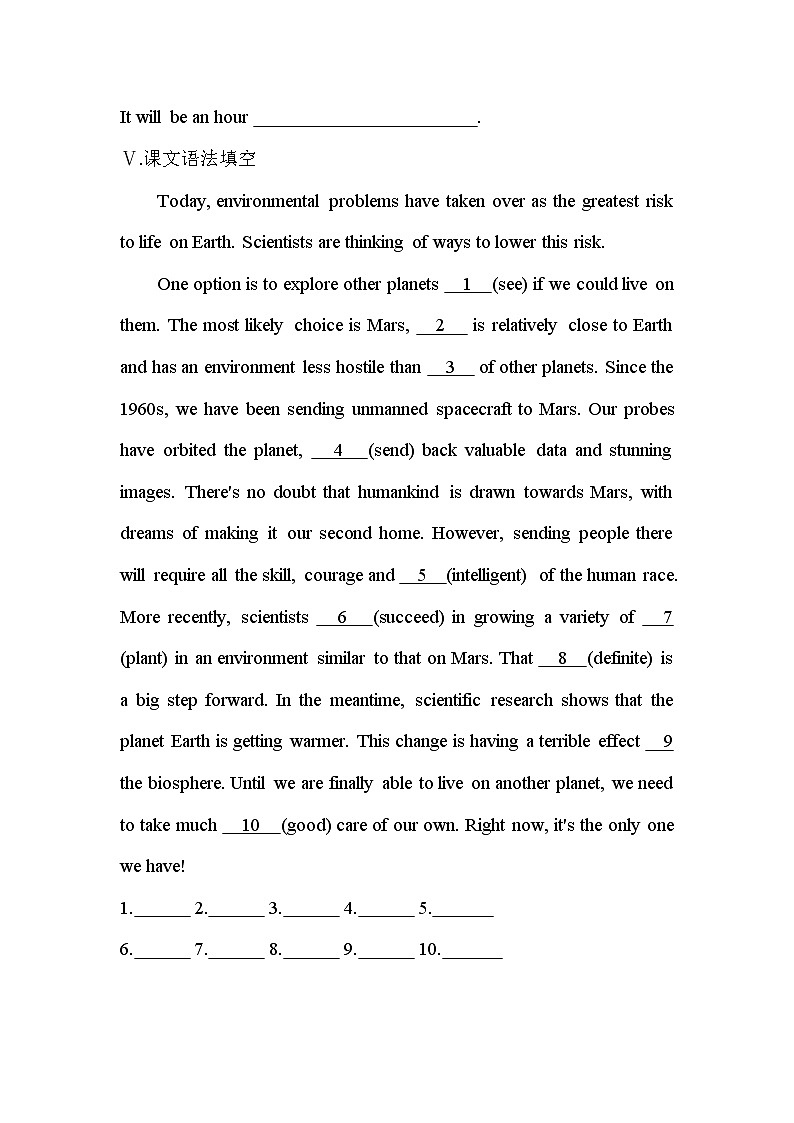 It will be an hour ________________________.

Ⅴ.课文语法填空

Today, environmental problems have taken over as the greatest risk to life on Earth. Scientists are thinking of ways to lower this risk.

One option is to explore other planets __1__(see) if we could live on them. The most likely choice is Mars, __2__ is relatively close to Earth and has an environment less hostile than __3__ of other planets. Since the 1960s, we have been sending unmanned spacecraft to Mars. Our probes have orbited the planet, __4__(send) back valuable data and stunning images. There's no doubt that humankind is drawn towards Mars, with dreams of making it our second home. However, sending people there will require all the skill, courage and __5__(intelligent) of the human race. More recently, scientists __6__(succeed) in growing a variety of __7__(plant) in an environment similar to that on Mars. That __8__(definite) is a big step forward. In the meantime, scientific research shows that the planet Earth is getting warmer. This change is having a terrible effect __9__ the biosphere. Until we are finally able to live on another planet, we need to take much __10__(good) care of our own. Right now, it's the only one we have!

1.______ 2.______ 3.______ 4.______ 5.______

6.______ 7.______ 8.______ 9.______ 10.______